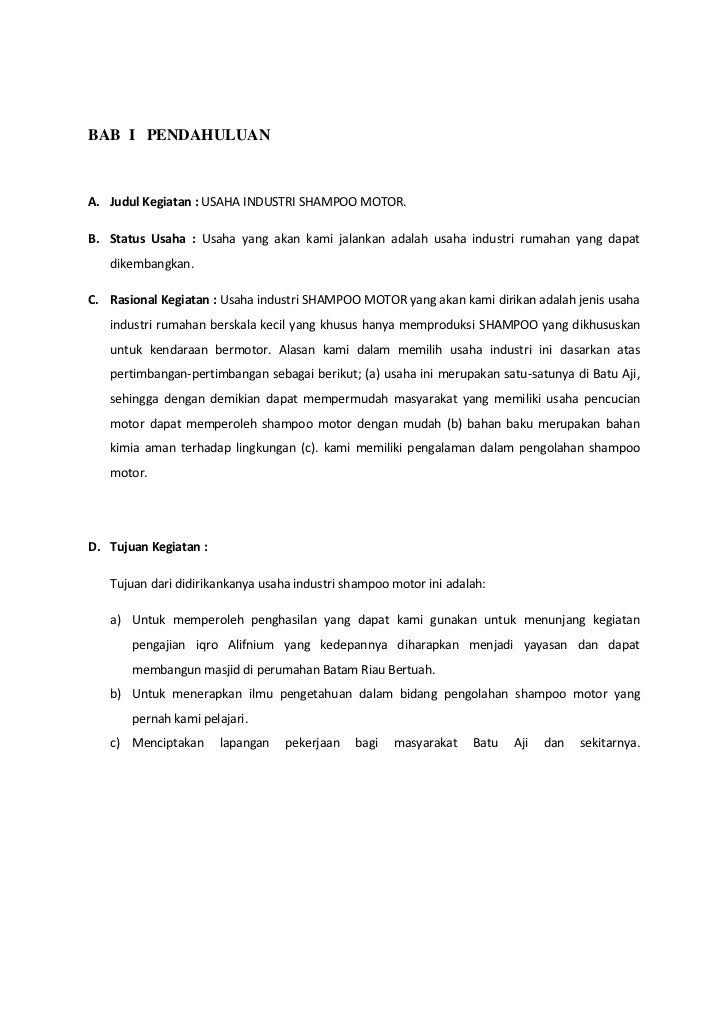 BAB I PENDAHULUAN

A. Judul Kegiatan : USAHA INDUSTRI SHAMPOO MOTOR.

B. Status Usaha : Usaha yang akan kami jalankan adalah usaha industri rumahan yang dapat dikembangkan.

C. Rasional Kegiatan : Usaha industri SHAMPOO MOTOR yang akan kami dirikan adalah jenis usaha industri rumahan berskala kecil yang khusus hanya memproduksi SHAMPOO yang dikhususkan untuk kendaraan bermotor. Alasan kami dalam memilih usaha industri ini dasarkan atas pertimbangan-pertimbangan sebagai berikut; (a) usaha ini merupakan satu-satunya di Batu Aji, sehingga dengan demikian dapat mempermudah masyarakat yang memiliki usaha pencucian motor dapat memperoleh shampoo motor dengan mudah (b) bahan baku merupakan bahan kimia aman terhadap lingkungan (c). kami memiliki pengalaman dalam pengolahan shampoo motor.

D. Tujuan Kegiatan :

Tujuan dari didirikankanya usaha industri shampoo motor ini adalah:

a) Untuk memperoleh penghasilan yang dapat kami gunakan untuk menunjang kegiatan pengajian iqro Alifnium yang kedepannya diharapkan menjadi yayasan dan dapat membangun masjid di perumahan Batam Riau Bertuah.

b) Untuk menerapkan ilmu pengetahuan dalam bidang pengolahan shampoo motor yang pernah kami pelajari.

c) Menciptakan lapangan pekerjaan bagi masyarakat Batu Aji dan sekitarnya.